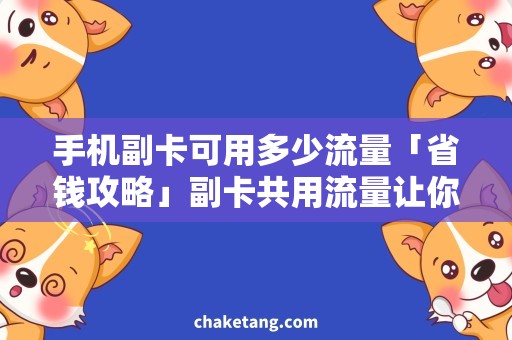 手机副卡可用多少流量「省钱攻略」副卡共用流量让你

chaketang.com